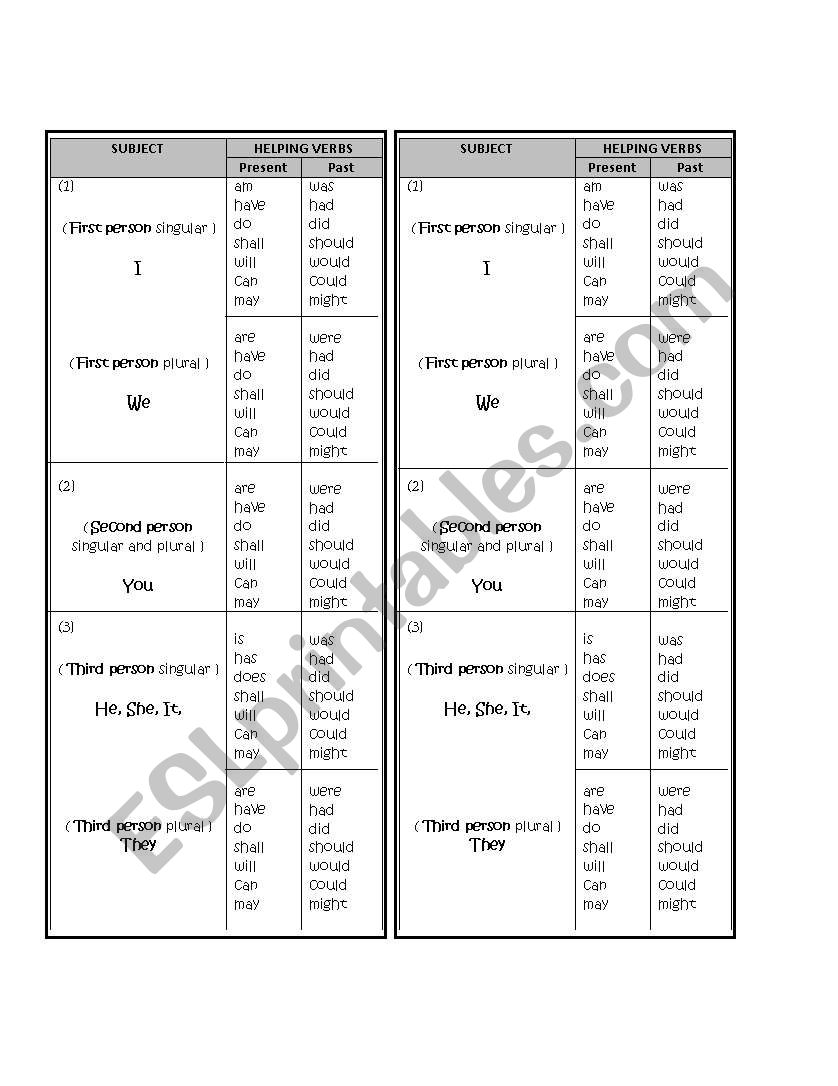 | SUBJECT | HELPING VERBS | |
|---|---|---|
| | Present | Past |
| (1) ( First person singular ) I | am have do shall will Can may | was had did should would could might |
| ( First person plural ) We | are have do shall will Can may | were had did should would could might |
| (2) ( Second person singular and plural ) You | are have do shall will Can may | were had did should would could might |
| (3) ( Third person singular ) He, She, It, | is has does shall will Can may | was had did should would could might |
| ( Third person plural ) They | are have do shall will Can may | were had did should would could might |

| SUBJECT | HELPING VERBS | |
|---|---|---|
| | Present | Past |
| (1) ( First person singular ) I | am have do shall will Can may | was had did should would could might |
| ( First person plural ) We | are have do shall will Can may | were had did should would could might |
| (2) ( Second person singular and plural ) You | are have do shall will Can may | were had did should would could might |
| (3) ( Third person singular ) He, She, It, | is has does shall will Can may | was had did should would could might |
| ( Third person plural ) They | are have do shall will Can may | were had did should would could might |

ESLprintables.com